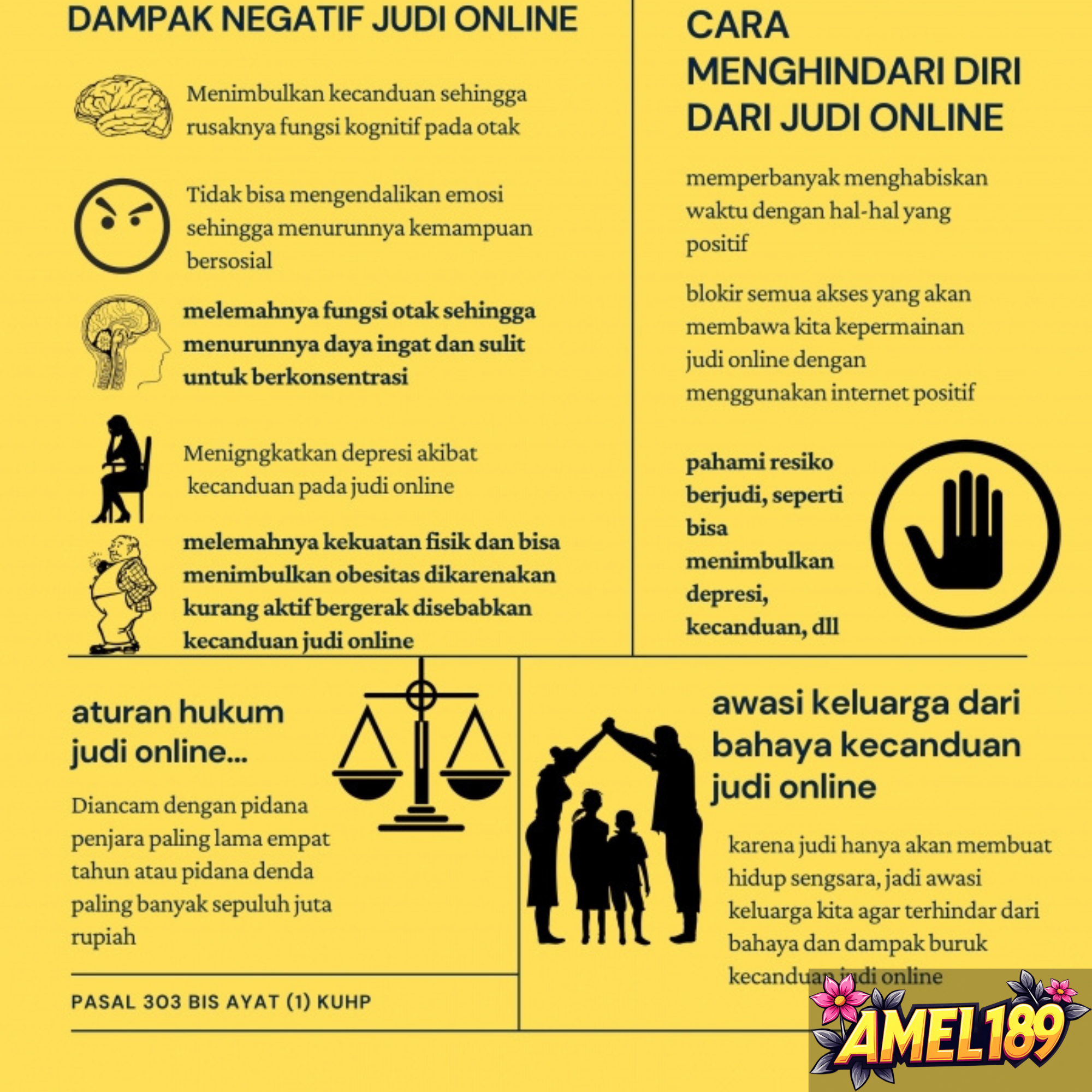 DAMPAK NEGATIF JUDI ONLINE

Menimbulkan kecanduan sehingga rusaknya fungsi kognitif pada otak

Tidak bisa mengendalikan emosi sehingga menurunnya kemampuan bersosial

melemahnya fungsi otak sehingga menurunnya daya ingat dan sulit untuk berkonsentrasi

Menigngkatkan depresi akibat kecanduan pada judi online

melemahnya kekuatan fisik dan bisa menimbulkan obesitas dikarenakan kurang aktif bergerak disebabkan kecanduan judi online

CARA MENGHINDARI DIRI DARI JUDI ONLINE

memperbanyak menghabiskan waktu dengan hal-hal yang positif

blokir semua akses yang akan membawa kita kepermainan judi online dengan menggunakan internet positif

pahami resiko berjudi, seperti bisa menimbulkan depresi, kecanduan, dll

aturan hukum judi online...

Diancam dengan pidana penjara paling lama empat tahun atau pidana denda paling banyak sepuluh juta rupiah

PASAL 303 BIS AYAT (1) KUHP

awasi keluarga dari bahaya kecanduan judi online

karena judi hanya akan membuat hidup sengsara, jadi awasi keluarga kita agar terhindar dari bahaya dan dampak buruk kecanduan judi online

AMEL189